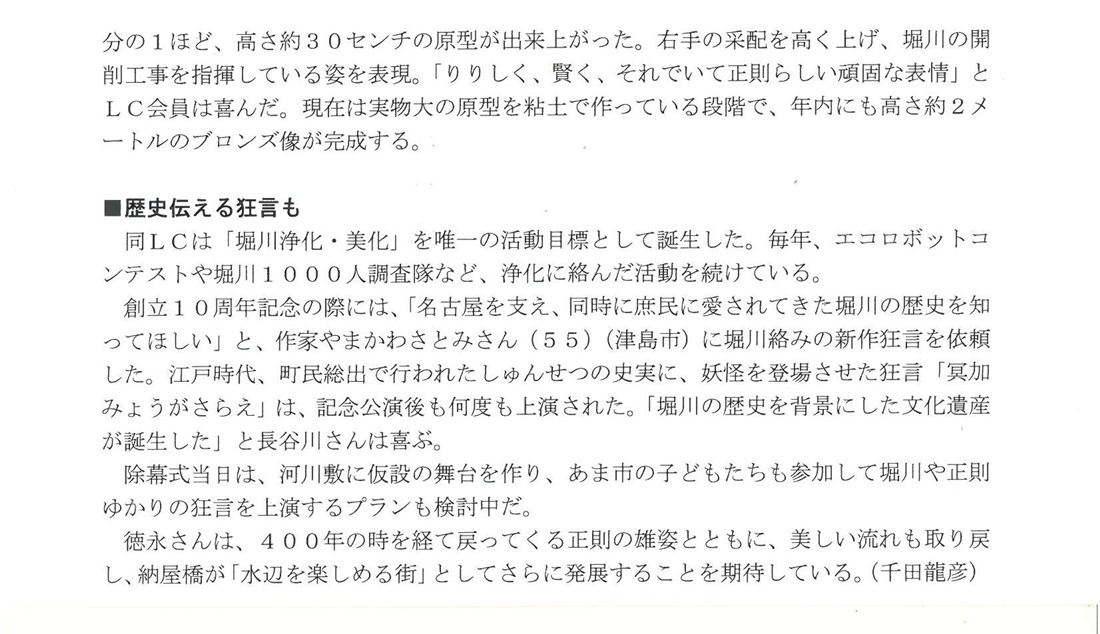 分の１ほど、高さ約３０センチの原型が出来上がった。右手の采配を高く上げ、堀川の開削工事を指揮している姿を表現。「りりしく、賢く、それでいて正則らしい頑固な表情」とＬＣ会員は喜んだ。現在は実物大の原型を粘土で作っている段階で、年内にも高さ約２メートルのブロンズ像が完成する。

■歴史伝える狂言も
同ＬＣは「堀川浄化・美化」を唯一の活動目標として誕生した。毎年、エコロボットコンテストや堀川１０００人調査隊など、浄化に絡んだ活動を続けている。

創立１０周年記念の際には、「名古屋を支え、同時に庶民に愛されてきた堀川の歴史を知ってほしい」と、作家やまかわさとみさん（５５）（津島市）に堀川絡みの新作狂言を依頼した。江戸時代、町民総出で行われたしゅんせつの史実に、妖怪を登場させた狂言「冥加みょうがさらえ」は、記念公演後も何度も上演された。「堀川の歴史を背景にした文化遺産が誕生した」と長谷川さんは喜ぶ。

除幕式当日は、河川敷に仮設の舞台を作り、あま市の子どもたちも参加して堀川や正則ゆかりの狂言を上演するプランも検討中だ。

徳永さんは、４００年の時を経て戻ってくる正則の雄姿とともに、美しい流れも取り戻し、納屋橋が「水辺を楽しめる街」としてさらに発展することを期待している。（千田龍彦）